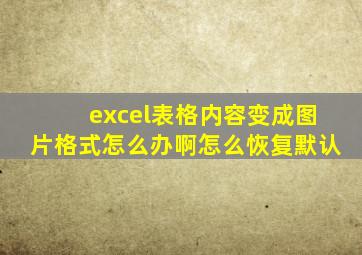 excel表格内容变成图片格式怎么办啊怎么恢复默认